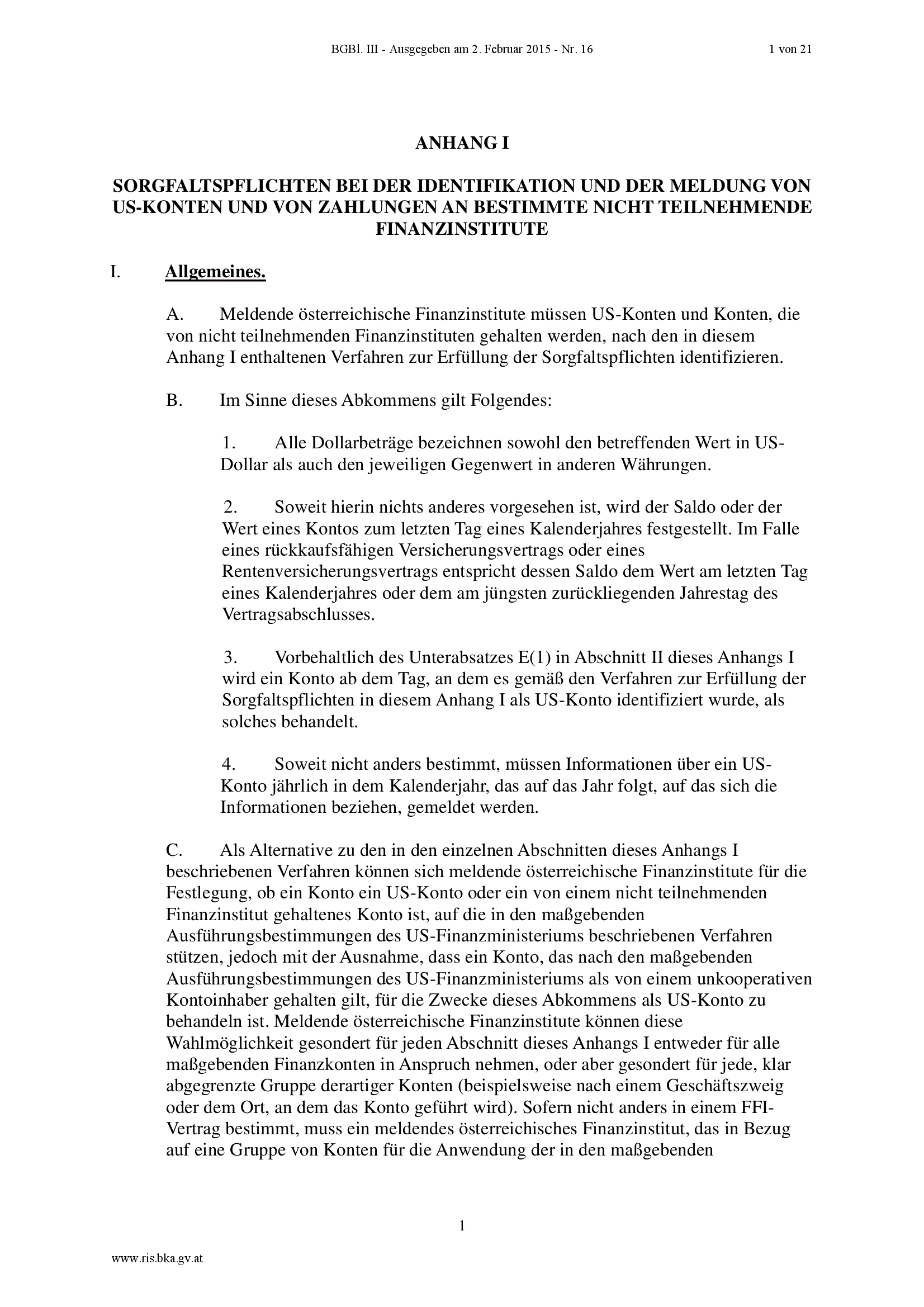 BGBl. III - Ausgegeben am 2. Februar 2015 - Nr. 16 1 von 21

ANHANG I

SORGFALTSPFLICHTEN BEI DER IDENTIFIKATION UND DER MELDUNG VON US-KONTEN UND VON ZAHLUNGEN AN BESTIMMTE NICHT TEILNEHMENDE FINANZINSTITUTE

I. Allgemeines.

A. Meldende österreichische Finanzinstitute müssen US-Konten und Konten, die von nicht teilnehmenden Finanzinstituten gehalten werden, nach den in diesem Anhang I enthaltenen Verfahren zur Erfüllung der Sorgfaltspflichten identifizieren.

B. Im Sinne dieses Abkommens gilt Folgendes:

1. Alle Dollarbeträge bezeichnen sowohl den betreffenden Wert in US-Dollar als auch den jeweiligen Gegenwert in anderen Währungen.

2. Soweit hierin nichts anderes vorgesehen ist, wird der Saldo oder der Wert eines Kontos zum letzten Tag eines Kalenderjahres festgestellt. Im Falle eines rückkaufsfähigen Versicherungsvertrags oder eines Rentenversicherungsvertrags entspricht dessen Saldo dem Wert am letzten Tag eines Kalenderjahres oder dem am jüngsten zurückliegenden Jahrestag des Vertragsabschlusses.

3. Vorbehaltlich des Unterabsatzes E(1) in Abschnitt II dieses Anhangs I wird ein Konto ab dem Tag, an dem es gemäß den Verfahren zur Erfüllung der Sorgfaltspflichten in diesem Anhang I als US-Konto identifiziert wurde, als solches behandelt.

4. Soweit nicht anders bestimmt, müssen Informationen über ein US-Konto jährlich in dem Kalenderjahr, das auf das Jahr folgt, auf das sich die Informationen beziehen, gemeldet werden.

C. Als Alternative zu den in den einzelnen Abschnitten dieses Anhangs I beschriebenen Verfahren können sich meldende österreichische Finanzinstitute für die Festlegung, ob ein Konto ein US-Konto oder ein von einem nicht teilnehmenden Finanzinstitut gehaltenes Konto ist, auf die in den maßgebenden Ausführungsbestimmungen des US-Finanzministeriums beschriebenen Verfahren stützen, jedoch mit der Ausnahme, dass ein Konto, das nach den maßgebenden Ausführungsbestimmungen des US-Finanzministeriums als von einem unkooperativen Kontoinhaber gehalten gilt, für die Zwecke dieses Abkommens als US-Konto zu behandeln ist. Meldende österreichische Finanzinstitute können diese Wahlmöglichkeit gesondert für jeden Abschnitt dieses Anhangs I entweder für alle maßgebenden Finanzkonten in Anspruch nehmen, oder aber gesondert für jede, klar abgegrenzte Gruppe derartiger Konten (beispielsweise nach einem Geschäftszweig oder dem Ort, an dem das Konto geführt wird). Sofern nicht anders in einem FFI-Vertrag bestimmt, muss ein meldendes österreichisches Finanzinstitut, das in Bezug auf eine Gruppe von Konten für die Anwendung der in den maßgebenden

1

www.ris.bka.gv.at